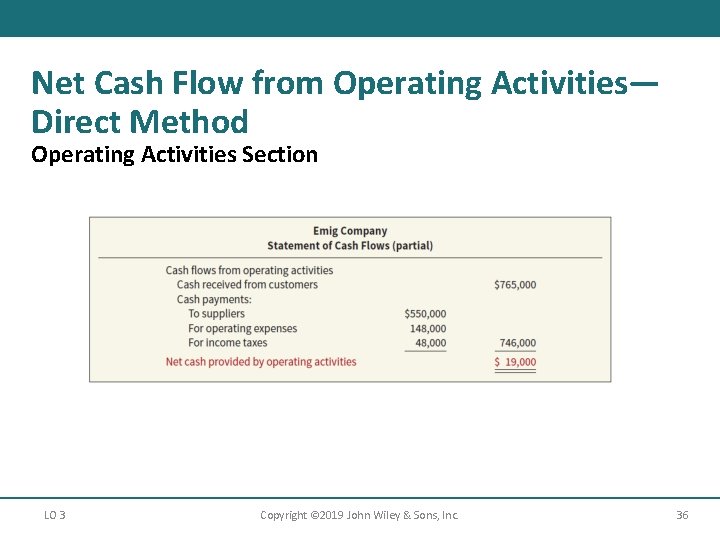 Net Cash Flow from Operating Activities—Direct Method

Operating Activities Section

Emig Company
Statement of Cash Flows (partial)

| | | |
|---|---|---|
| Cash flows from operating activities | | |
| Cash received from customers | | \$765,000 |
| Cash payments: | | |
| To suppliers | \$550,000 | |
| For operating expenses | 148,000 | |
| For income taxes | 48,000 | 746,000 |
| Net cash provided by operating activities | | \$ 19,000 |

LO 3

Copyright ©2019 John Wiley & Sons, Inc.

36